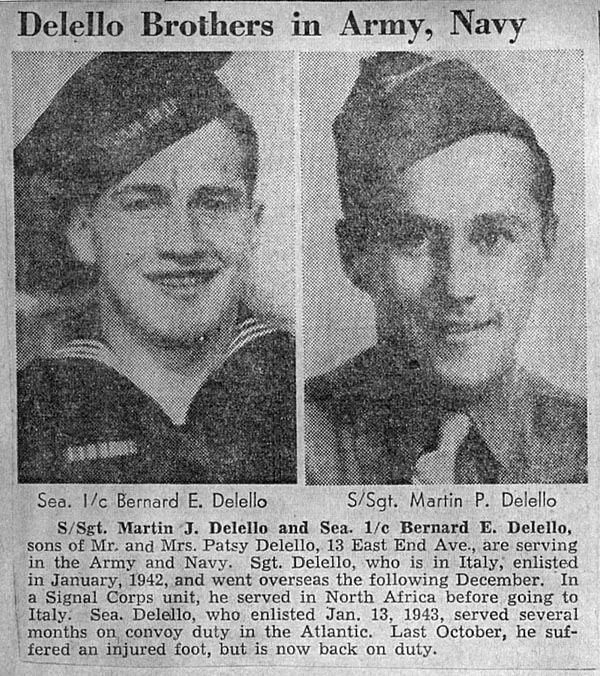 Delello Brothers in Army, Navy

Sea. 1/c Bernard E. Delello

S/Sgt. Martin P. Delello

S/Sgt. Martin J. Delello and Sea. 1/c Bernard E. Delello, sons of Mr. and Mrs. Patsy Delello, 13 East End Ave., are serving in the Army and Navy. Sgt. Delello, who is in Italy, enlisted in January, 1942, and went overseas the following December. In a Signal Corps unit, he served in North Africa before going to Italy. Sea. Delello, who enlisted Jan. 13, 1943, served several months on convoy duty in the Atlantic. Last October, he suffered an injured foot, but is now back on duty.